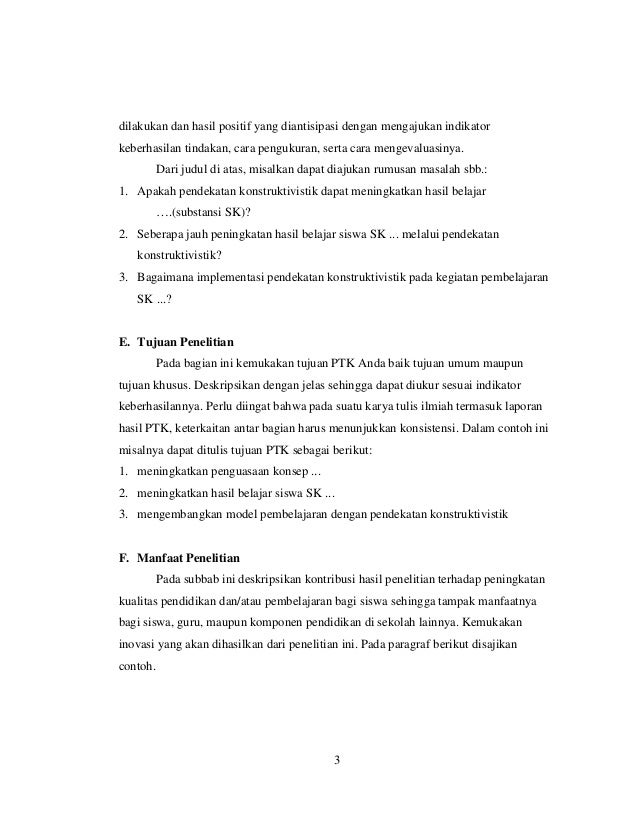 dilakukan dan hasil positif yang diantisipasi dengan mengajukan indikator keberhasilan tindakan, cara pengukuran, serta cara mengevaluasinya.

Dari judul di atas, misalkan dapat diajukan rumusan masalah sbb.:

1. Apakah pendekatan konstruktivistik dapat meningkatkan hasil belajar ….(substansi SK)?
2. Seberapa jauh peningkatan hasil belajar siswa SK ... melalui pendekatan konstruktivistik?
3. Bagaimana implementasi pendekatan konstruktivistik pada kegiatan pembelajaran SK ...?

E. Tujuan Penelitian

Pada bagian ini kemukakan tujuan PTK Anda baik tujuan umum maupun tujuan khusus. Deskripsikan dengan jelas sehingga dapat diukur sesuai indikator keberhasilannya. Perlu diingat bahwa pada suatu karya tulis ilmiah termasuk laporan hasil PTK, keterkaitan antar bagian harus menunjukkan konsistensi. Dalam contoh ini misalnya dapat ditulis tujuan PTK sebagai berikut:

1. meningkatkan penguasaan konsep ...
2. meningkatkan hasil belajar siswa SK ...
3. mengembangkan model pembelajaran dengan pendekatan konstruktivistik

F. Manfaat Penelitian

Pada subbab ini deskripsikan kontribusi hasil penelitian terhadap peningkatan kualitas pendidikan dan/atau pembelajaran bagi siswa sehingga tampak manfaatnya bagi siswa, guru, maupun komponen pendidikan di sekolah lainnya. Kemukakan inovasi yang akan dihasilkan dari penelitian ini. Pada paragraf berikut disajikan contoh.

3